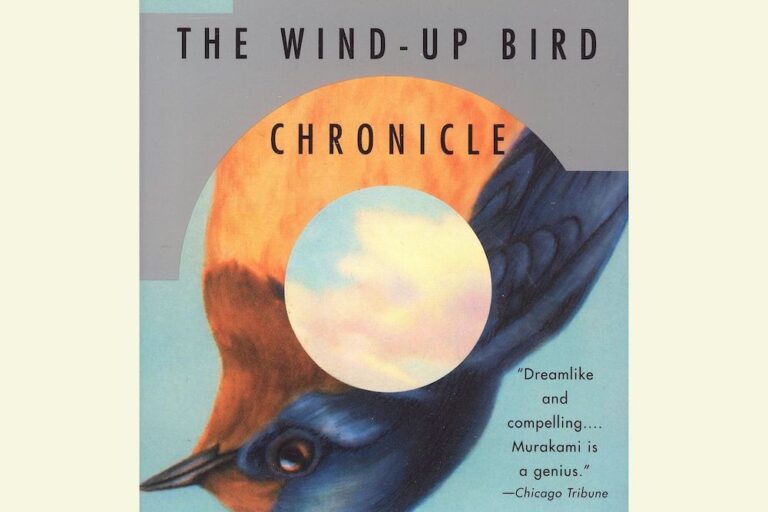 THE WIND-UP BIRD

CHRONICLE

"Dreamlike and compelling.... Murakami is a genius."
—Chicago Tribune